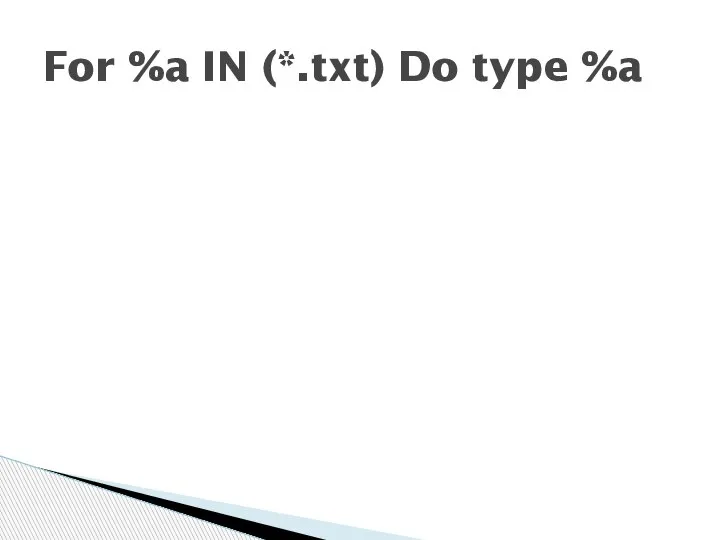 For %a IN (*.txt) Do type %a